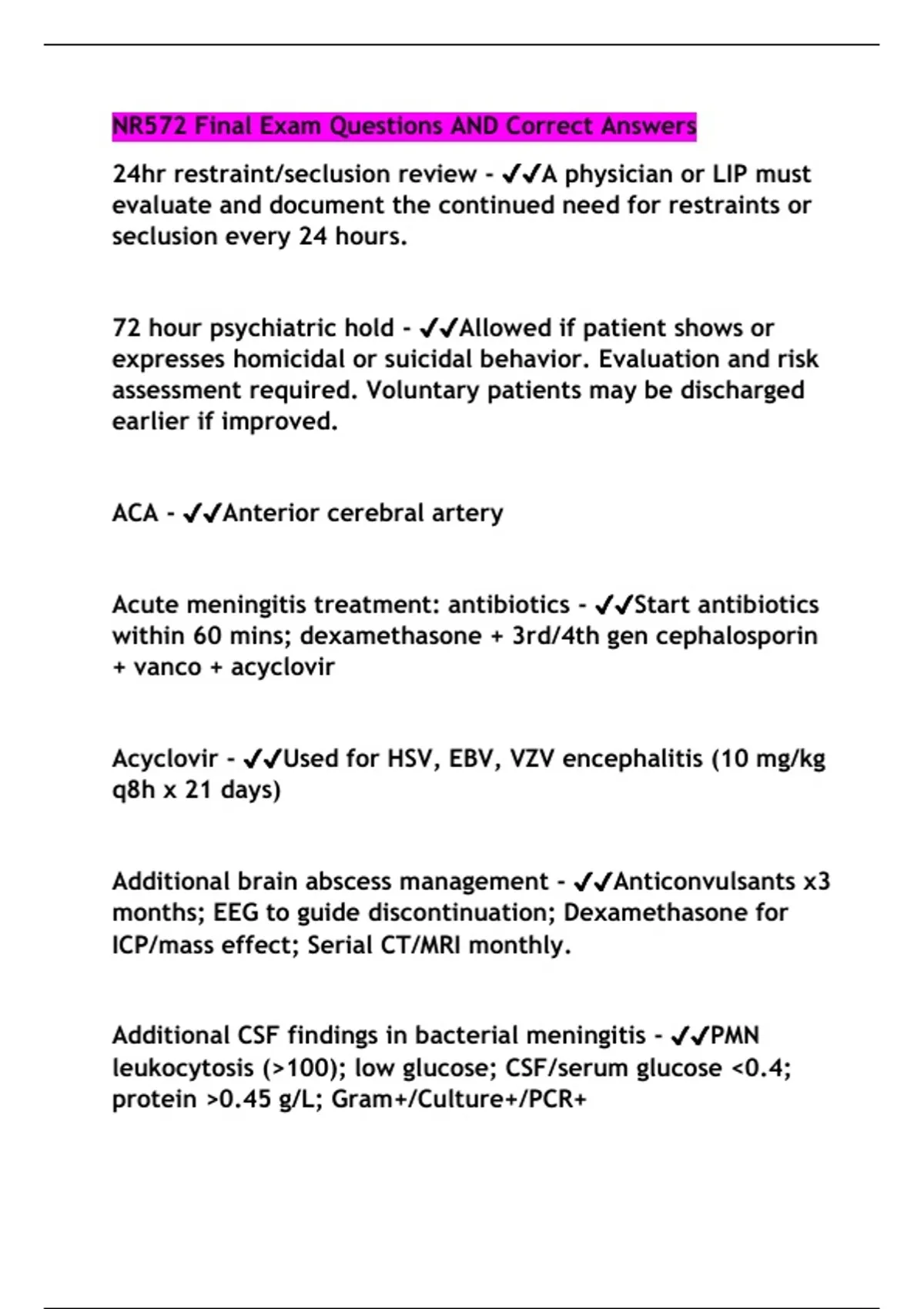 NR572 Final Exam Questions AND Correct Answers

24hr restraint/seclusion review - ✔✔A physician or LIP must evaluate and document the continued need for restraints or seclusion every 24 hours.

72 hour psychiatric hold - ✔✔Allowed if patient shows or expresses homicidal or suicidal behavior. Evaluation and risk assessment required. Voluntary patients may be discharged earlier if improved.

ACA - ✔✔Anterior cerebral artery

Acute meningitis treatment: antibiotics - ✔✔Start antibiotics within 60 mins; dexamethasone + 3rd/4th gen cephalosporin + vanco + acyclovir

Acyclovir - ✔✔Used for HSV, EBV, VZV encephalitis (10 mg/kg q8h x 21 days)

Additional brain abscess management - ✔✔Anticonvulsants x3 months; EEG to guide discontinuation; Dexamethasone for ICP/mass effect; Serial CT/MRI monthly.

Additional CSF findings in bacterial meningitis - ✔✔PMN leukocytosis (>100); low glucose; CSF/serum glucose <0.4; protein >0.45 g/L; Gram+/Culture+/PCR+